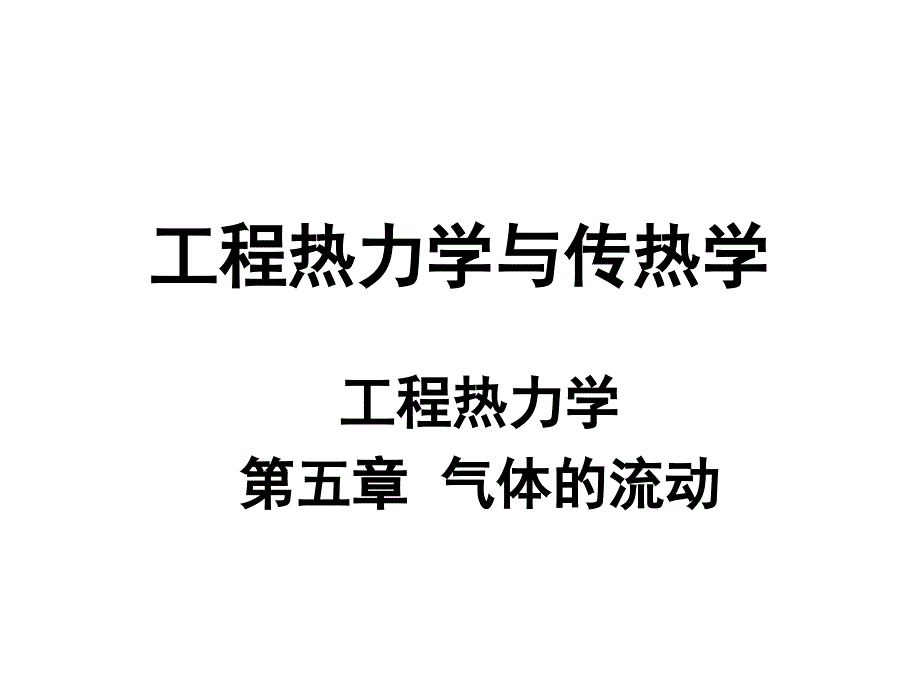 工程热力学与传热学

工程热力学
第五章 气体的流动